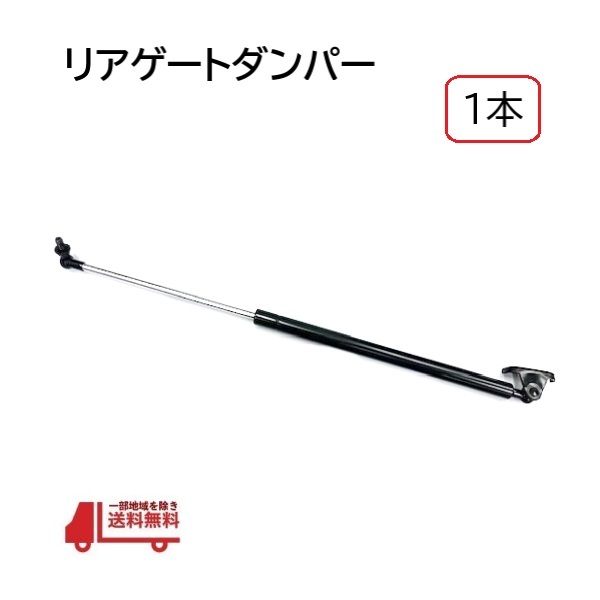 リアゲートダンパー

1本

一部地域を除き
送料無料